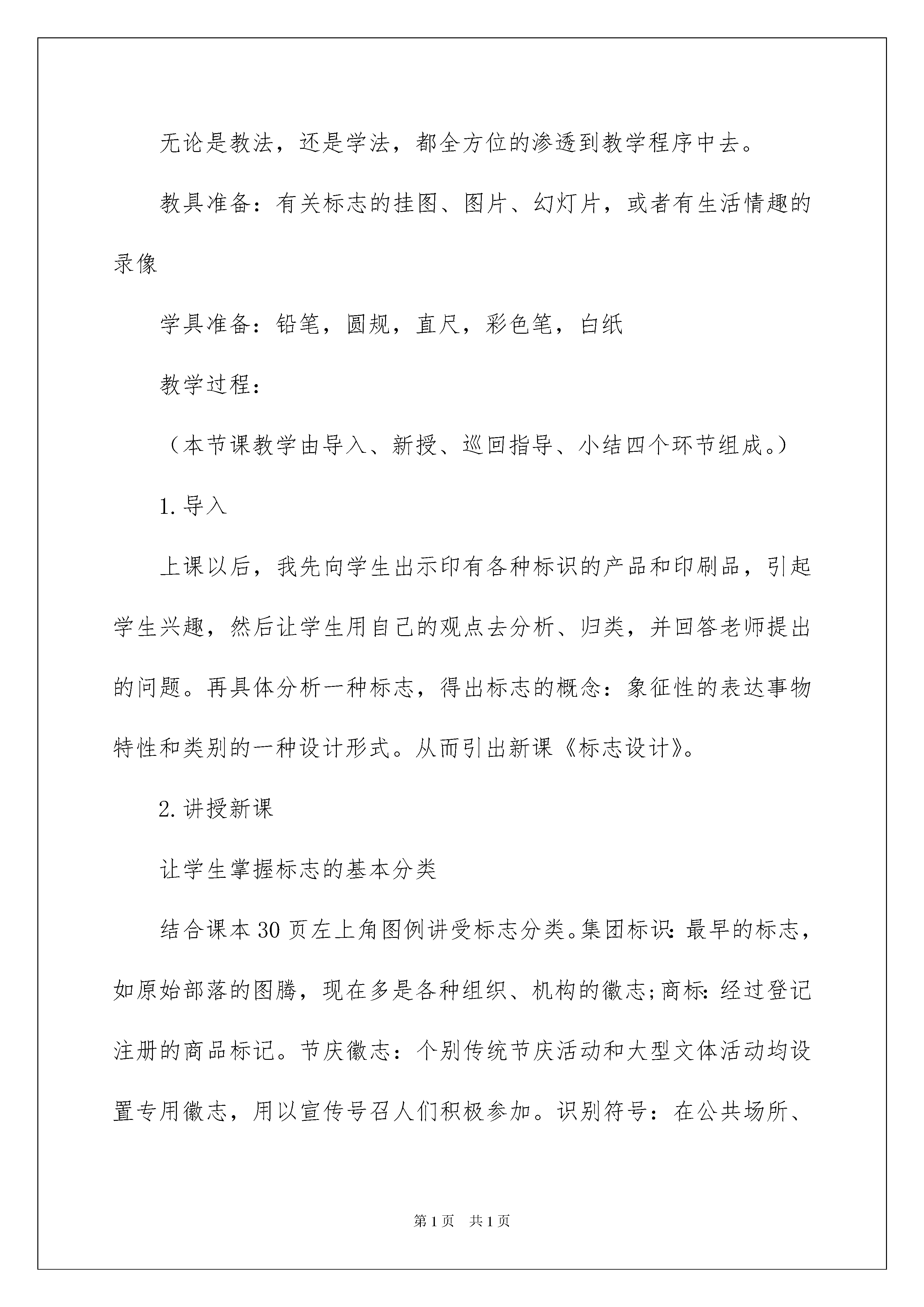 无论是教法，还是学法，都全方位的渗透到教学程序中去。

教具准备：有关标志的挂图、图片、幻灯片，或者有生活情趣的录像

学具准备：铅笔，圆规，直尺，彩色笔，白纸

教学过程：

（本节课教学由导入、新授、巡回指导、小结四个环节组成。）

1.导入

上课以后，我先向学生出示印有各种标识的产品和印刷品，引起学生兴趣，然后让学生用自己的观点去分析、归类，并回答老师提出的问题。再具体分析一种标志，得出标志的概念：象征性的表达事物特性和类别的一种设计形式。从而引出新课《标志设计》。

2.讲授新课

让学生掌握标志的基本分类

结合课本30页左上角图例讲受标志分类。集团标识：最早的标志，如原始部落的图腾，现在多是各种组织、机构的徽志;商标：经过登记注册的商品标记。节庆徽志：个别传统节庆活动和大型文体活动均设置专用徽志，用以宣传号召人们积极参加。识别符号：在公共场所、

第1页　共1页